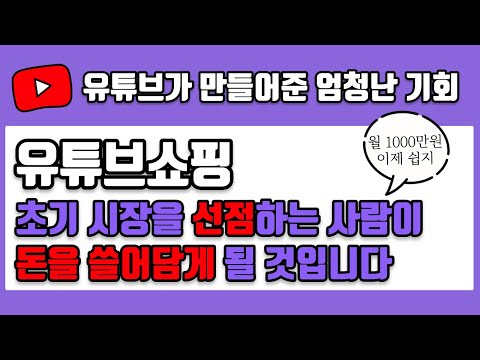 유튜브가 만들어준 엄청난 기회

유튜브쇼핑

월 1000만원
이제 쉽지

초기 시장을 선점하는 사람이
돈을 쓸어담게 될 것입니다